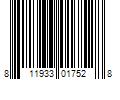 8 11933 01752 8